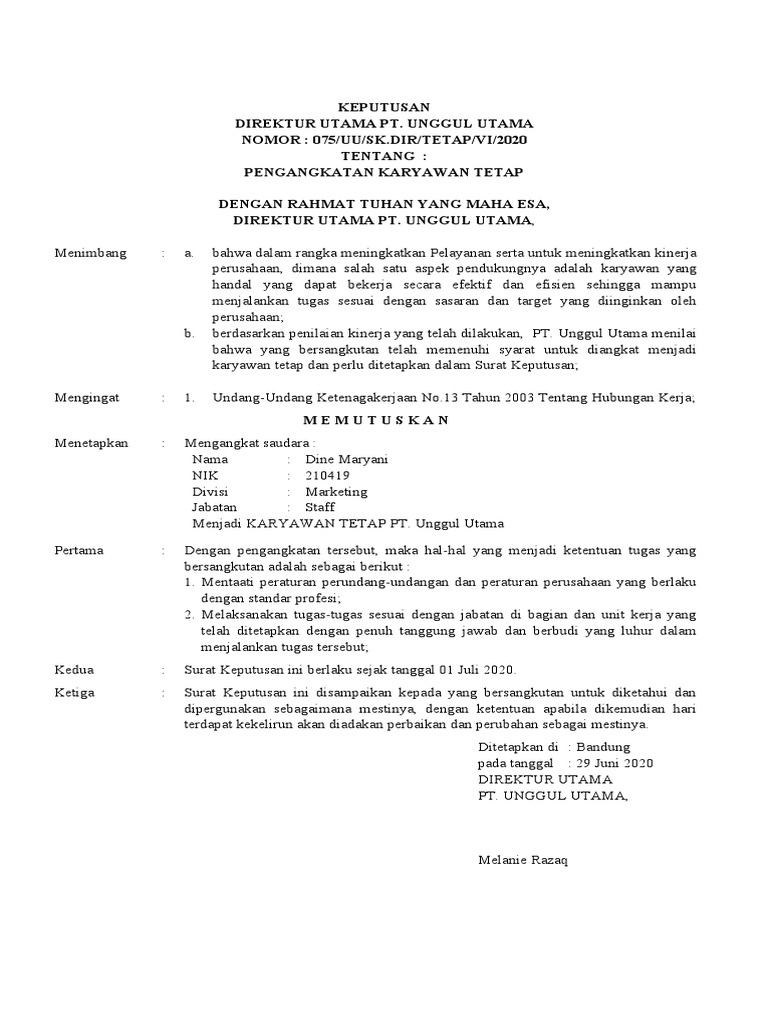 KEPUTUSAN
DIREKTUR UTAMA PT. UNGGUL UTAMA
NOMOR : 075/UU/SK.DIR/TETAP/VI/2020
TENTANG :
PENGANGKATAN KARYAWAN TETAP

DENGAN RAHMAT TUHAN YANG MAHA ESA,
DIREKTUR UTAMA PT. UNGGUL UTAMA,

Menimbang : a. bahwa dalam rangka meningkatkan Pelayanan serta untuk meningkatkan kinerja perusahaan, dimana salah satu aspek pendukungnya adalah karyawan yang handal yang dapat bekerja secara efektif dan efisien sehingga mampu menjalankan tugas sesuai dengan sasaran dan target yang diinginkan oleh perusahaan;
b. berdasarkan penilaian kinerja yang telah dilakukan, PT. Unggul Utama menilai bahwa yang bersangkutan telah memenuhi syarat untuk diangkat menjadi karyawan tetap dan perlu ditetapkan dalam Surat Keputusan;

Mengingat : 1. Undang-Undang Ketenagakerjaan No.13 Tahun 2003 Tentang Hubungan Kerja;

M E M U T U S K A N

Menetapkan : Mengangkat saudara :
Nama : Dine Maryani
NIK : 210419
Divisi : Marketing
Jabatan : Staff
Menjadi KARYAWAN TETAP PT. Unggul Utama

Pertama : Dengan pengangkatan tersebut, maka hal-hal yang menjadi ketentuan tugas yang bersangkutan adalah sebagai berikut :
1. Mentaati peraturan perundang-undangan dan peraturan perusahaan yang berlaku dengan standar profesi;
2. Melaksanakan tugas-tugas sesuai dengan jabatan di bagian dan unit kerja yang telah ditetapkan dengan penuh tanggung jawab dan berbudi yang luhur dalam menjalankan tugas tersebut;

Kedua : Surat Keputusan ini berlaku sejak tanggal 01 Juli 2020.

Ketiga : Surat Keputusan ini disampaikan kepada yang bersangkutan untuk diketahui dan dipergunakan sebagaimana mestinya, dengan ketentuan apabila dikemudian hari terdapat kekelirun akan diadakan perbaikan dan perubahan sebagai mestinya.

Ditetapkan di : Bandung
pada tanggal : 29 Juni 2020
DIREKTUR UTAMA
PT. UNGGUL UTAMA,

Melanie Razaq